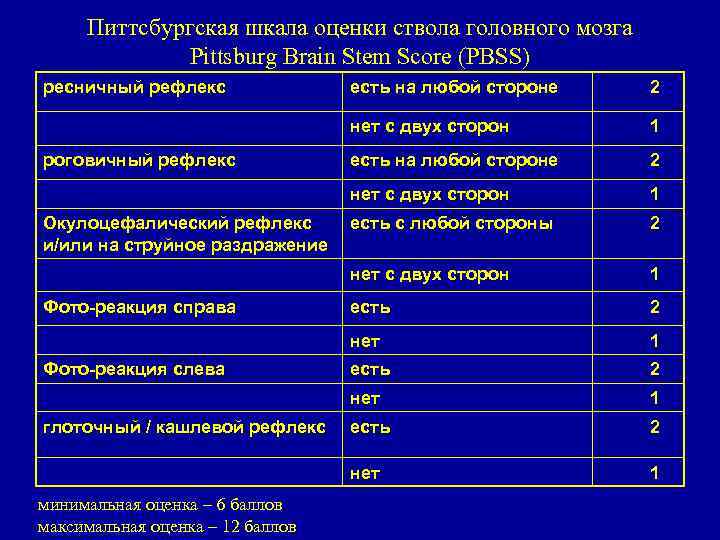 Питтсбургская шкала оценки ствола головного мозга
Pittsburg Brain Stem Score (PBSS)

| | | |
|---|---|---|
| ресничный рефлекс | есть на любой стороне | 2 |
| | нет с двух сторон | 1 |
| роговичный рефлекс | есть на любой стороне | 2 |
| | нет с двух сторон | 1 |
| Окулоцефалический рефлекс и/или на струйное раздражение | есть с любой стороны | 2 |
| | нет с двух сторон | 1 |
| Фото-реакция справа | есть | 2 |
| | нет | 1 |
| Фото-реакция слева | есть | 2 |
| | нет | 1 |
| глоточный / кашлевой рефлекс | есть | 2 |
| | нет | 1 |

минимальная оценка – 6 баллов
максимальная оценка – 12 баллов